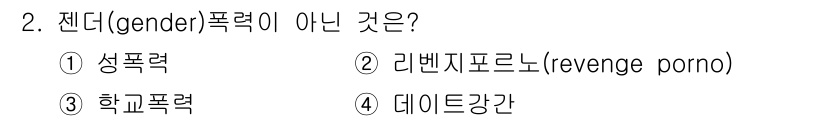 2. 젠더(gender)폭력이 아닌 것은?

① 성폭력
② 리벤지포르노(revenge porno)
③ 학교폭력
④ 데이트강간